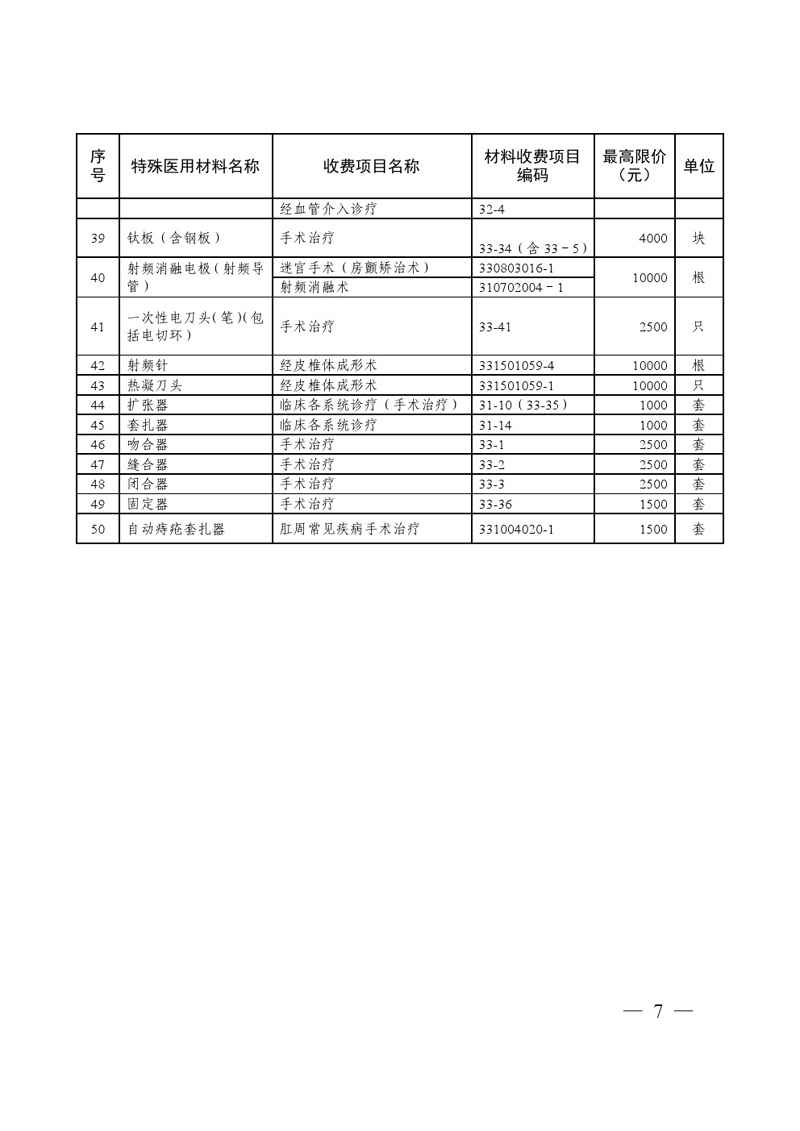 | 序号 | 特殊医用材料名称 | 收费项目名称 | 材料收费项目编码 | 最高限价（元） | 单位 |
|---|---|---|---|---|---|
| | | 经血管介入诊疗 | 32-4 | | |
| 39 | 钛板（含钢板） | 手术治疗 | 33-34（含 33－5） | 4000 | 块 |
| 40 | 射频消融电极（射频导管） | 迷宫手术（房颤矫治术） | 330803016-1 | 10000 | 根 |
| | | 射频消融术 | 310702004－1 | | |
| 41 | 一次性电刀头（笔）（包括电切环） | 手术治疗 | 33-41 | 2500 | 只 |
| 42 | 射频针 | 经皮椎体成形术 | 331501059-4 | 10000 | 根 |
| 43 | 热凝刀头 | 经皮椎体成形术 | 331501059-1 | 10000 | 只 |
| 44 | 扩张器 | 临床各系统诊疗（手术治疗） | 31-10（33-35） | 1000 | 套 |
| 45 | 套扎器 | 临床各系统诊疗 | 31-14 | 1000 | 套 |
| 46 | 吻合器 | 手术治疗 | 33-1 | 2500 | 套 |
| 47 | 缝合器 | 手术治疗 | 33-2 | 2500 | 套 |
| 48 | 闭合器 | 手术治疗 | 33-3 | 2500 | 套 |
| 49 | 固定器 | 手术治疗 | 33-36 | 1500 | 套 |
| 50 | 自动痔疮套扎器 | 肛周常见疾病手术治疗 | 331004020-1 | 1500 | 套 |

— 7 —